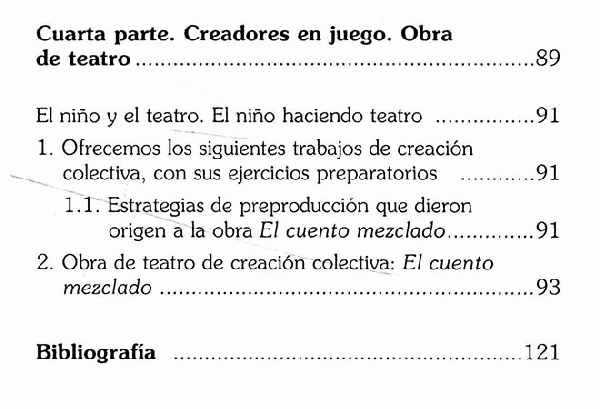 Cuarta parte. Creadores en juego. Obra de teatro 89

El niño y el teatro. El niño haciendo teatro 91

1. Ofrecemos los siguientes trabajos de creación colectiva, con sus ejercicios preparatorios 91

1.1. Estrategias de preproducción que dieron origen a la obra El cuento mezclado 91

2. Obra de teatro de creación colectiva: El cuento mezclado 93

Bibliografía 121